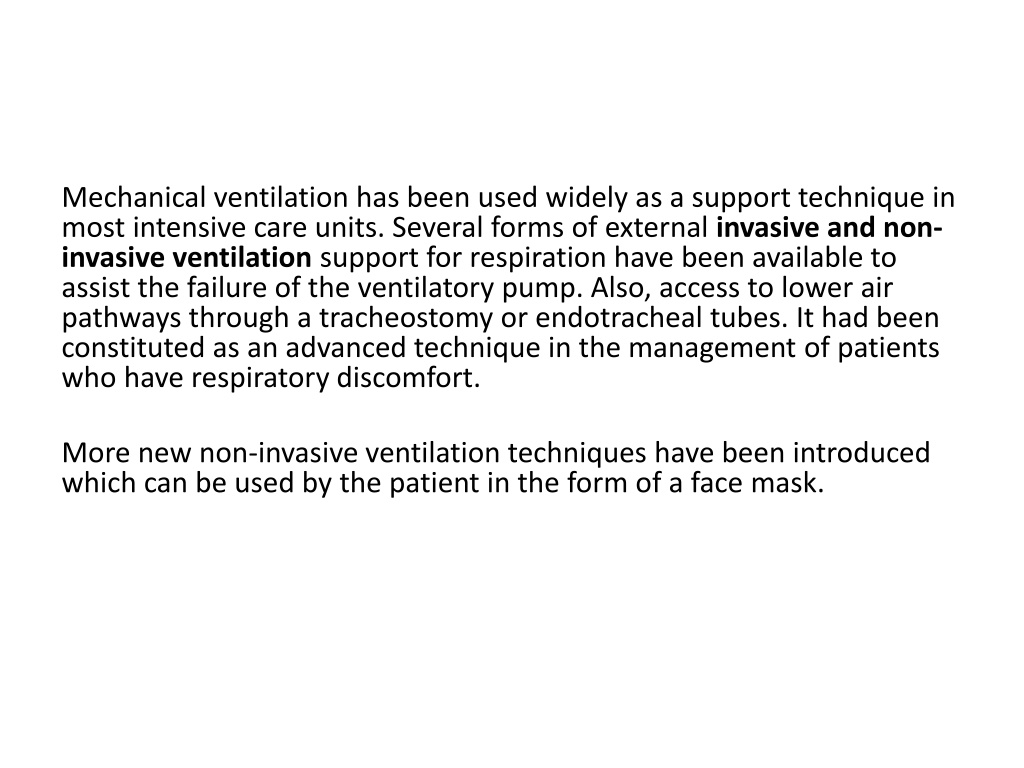 Mechanical ventilation has been used widely as a support technique in most intensive care units. Several forms of external invasive and non-invasive ventilation support for respiration have been available to assist the failure of the ventilatory pump. Also, access to lower air pathways through a tracheostomy or endotracheal tubes. It had been constituted as an advanced technique in the management of patients who have respiratory discomfort.

More new non-invasive ventilation techniques have been introduced which can be used by the patient in the form of a face mask.